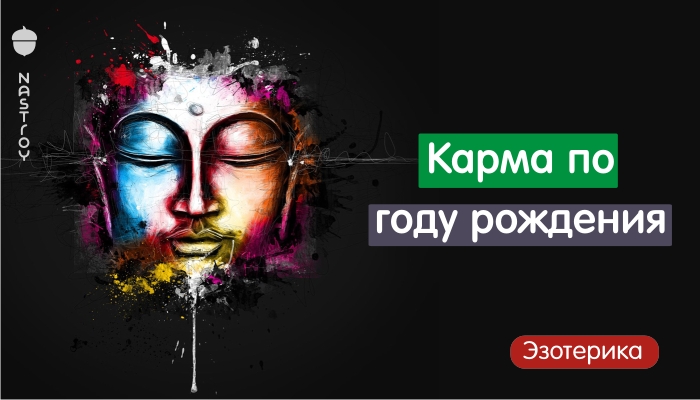 NASTROY

Карма по году рождения

Эзотерика